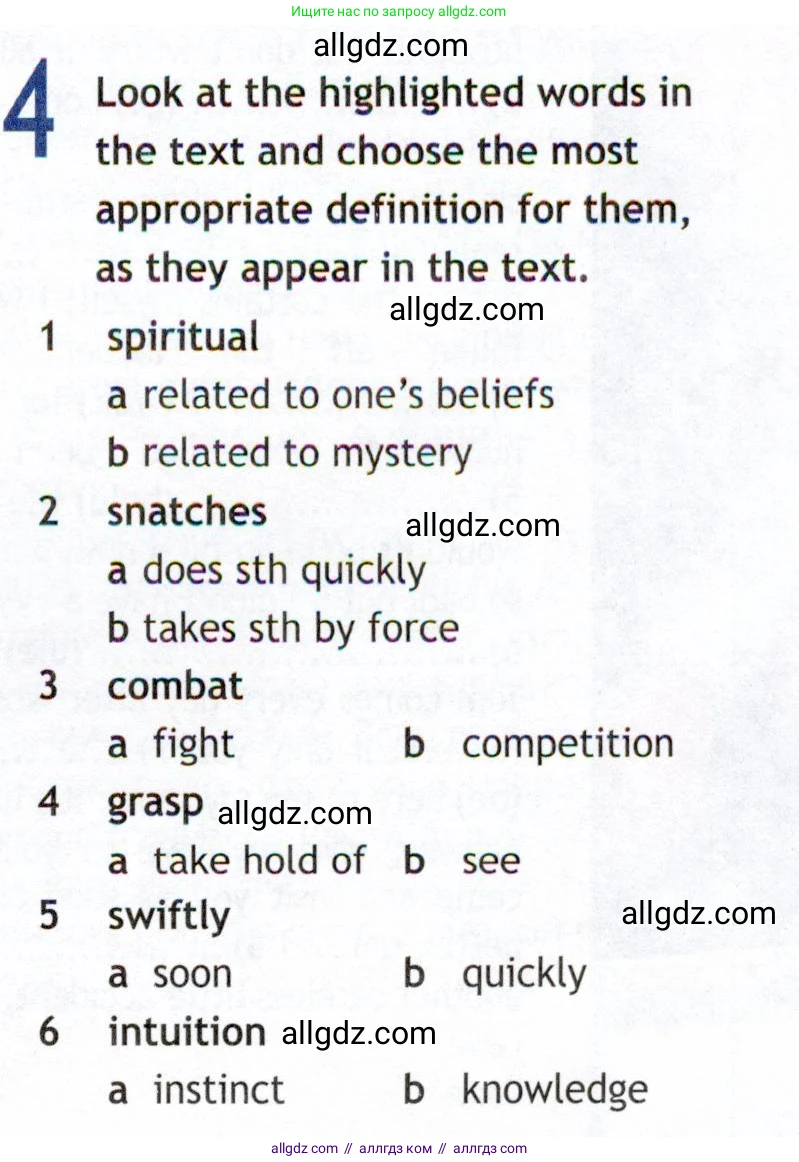 Ищите нас по запросу allgdz.com

4 Look at the highlighted words in the text and choose the most appropriate definition for them, as they appear in the text.

1 spiritual
a related to one's beliefs
b related to mystery

2 snatches
a does sth quickly
b takes sth by force

3 combat
a fight b competition

4 grasp
a take hold of b see

5 swiftly
a soon b quickly

6 intuition
a instinct b knowledge

allgdz.com // аллгдз ком // аллгдз com

allgdz.com